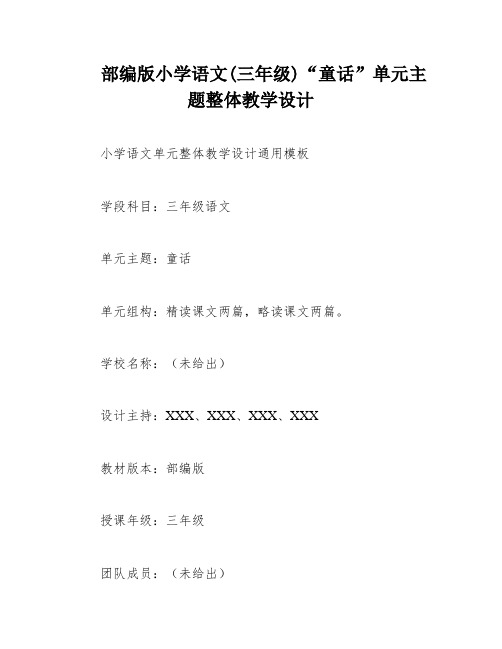 部编版小学语文(三年级)“童话”单元主题整体教学设计

小学语文单元整体教学设计通用模板

学段科目：三年级语文

单元主题：童话

单元组构：精读课文两篇，略读课文两篇。

学校名称：（未给出）

设计主持：XXX、XXX、XXX、XXX

教材版本：部编版

授课年级：三年级

团队成员：（未给出）